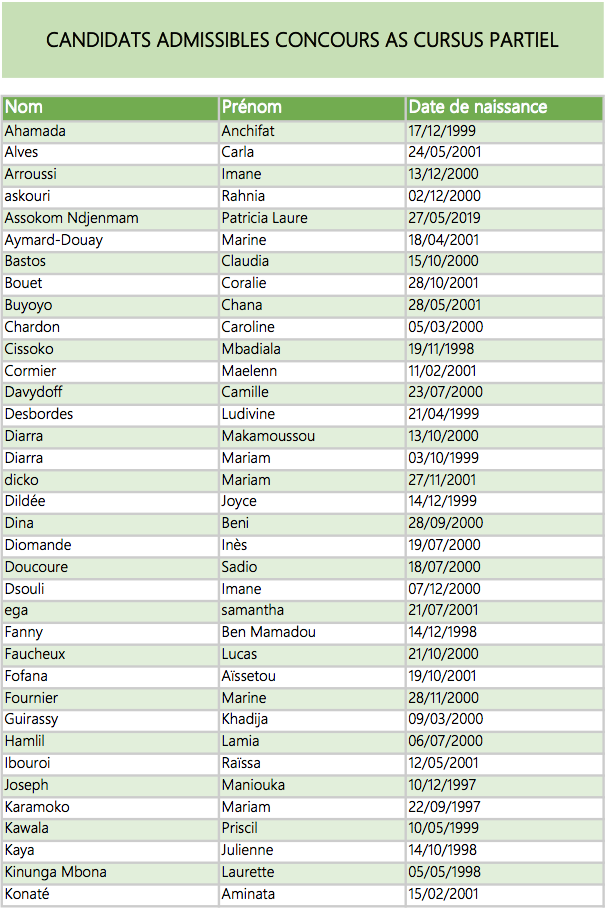 CANDIDATS ADMISSIBLES CONCOURS AS CURSUS PARTIEL

| Nom | Prénom | Date de naissance |
|---|---|---|
| Ahamada | Anchifat | 17/12/1999 |
| Alves | Carla | 24/05/2001 |
| Arroussi | Imane | 13/12/2000 |
| askouri | Rahnia | 02/12/2000 |
| Assokom Ndjenmam | Patricia Laure | 27/05/2019 |
| Aymard-Douay | Marine | 18/04/2001 |
| Bastos | Claudia | 15/10/2000 |
| Bouet | Coralie | 28/10/2001 |
| Buyoyo | Chana | 28/05/2001 |
| Chardon | Caroline | 05/03/2000 |
| Cissoko | Mbadiala | 19/11/1998 |
| Cormier | Maelenn | 11/02/2001 |
| Davydoff | Camille | 23/07/2000 |
| Desbordes | Ludivine | 21/04/1999 |
| Diarra | Makamoussou | 13/10/2000 |
| Diarra | Mariam | 03/10/1999 |
| dicko | Mariam | 27/11/2001 |
| Dildée | Joyce | 14/12/1999 |
| Dina | Beni | 28/09/2000 |
| Diomande | Inès | 19/07/2000 |
| Doucoure | Sadio | 18/07/2000 |
| Dsouli | Imane | 07/12/2000 |
| ega | samantha | 21/07/2001 |
| Fanny | Ben Mamadou | 14/12/1998 |
| Faucheux | Lucas | 21/10/2000 |
| Fofana | Aïssetou | 19/10/2001 |
| Fournier | Marine | 28/11/2000 |
| Guirassy | Khadija | 09/03/2000 |
| Hamlil | Lamia | 06/07/2000 |
| Ibouroi | Raïssa | 12/05/2001 |
| Joseph | Maniouka | 10/12/1997 |
| Karamoko | Mariam | 22/09/1997 |
| Kawala | Priscil | 10/05/1999 |
| Kaya | Julienne | 14/10/1998 |
| Kinunga Mbona | Laurette | 05/05/1998 |
| Konaté | Aminata | 15/02/2001 |